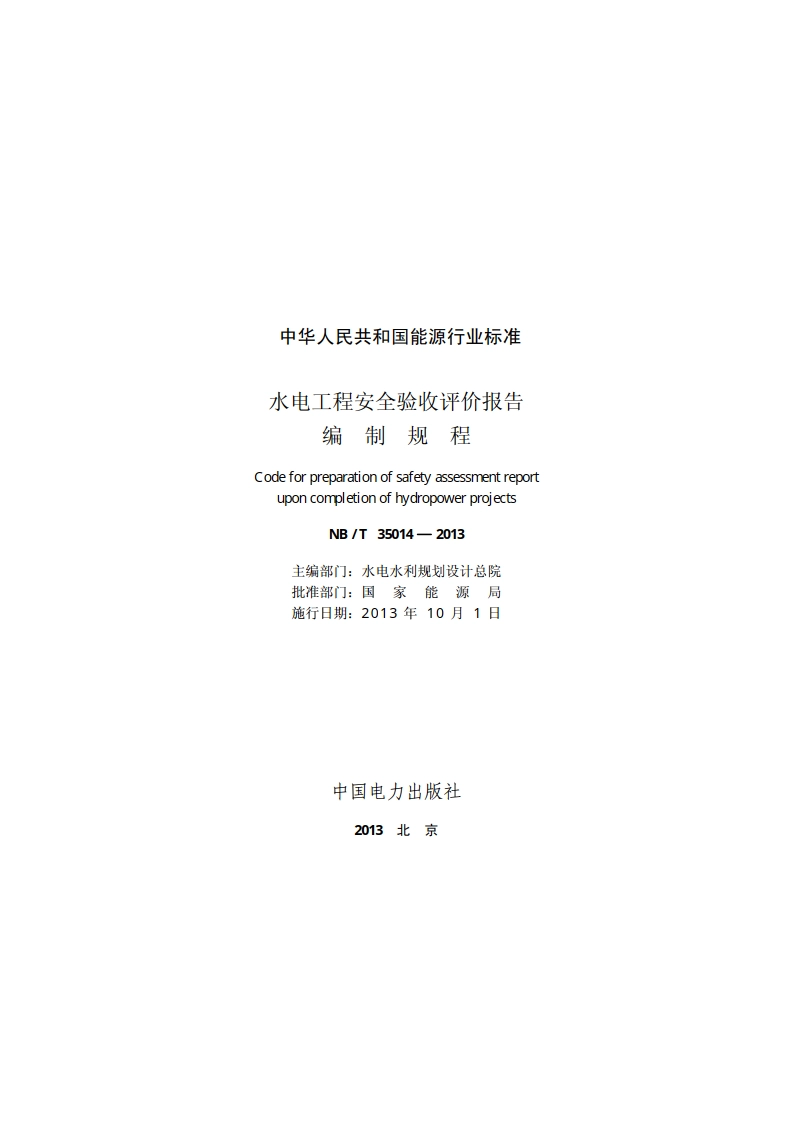 中华人民共和国能源行业标准

水电工程安全验收评价报告
编 制 规 程

Code for preparation of safety assessment report upon completion of hydropower projects

NB / T 35014 — 2013

主编部门：水电水利规划设计总院
批准部门：国 家 能 源 局
施行日期：2013 年 10 月 1 日

中国电力出版社

2013 北 京